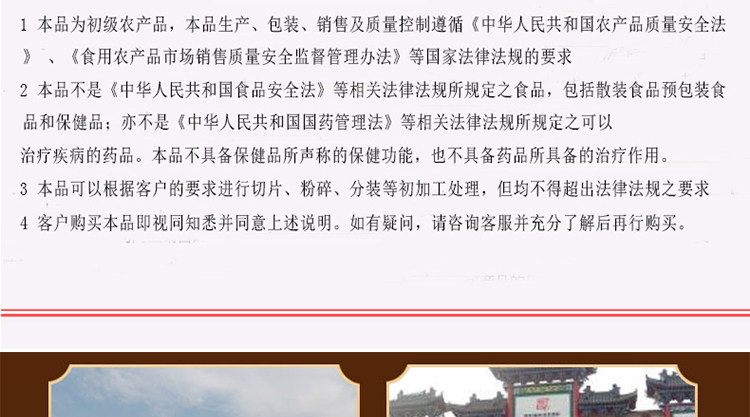 1 本品为初级农产品，本品生产、包装、销售及质量控制遵循《中华人民共和国农产品质量安全法》、《食用农产品市场销售质量安全监督管理办法》等国家法律法规的要求

2 本品不是《中华人民共和国食品安全法》等相关法律法规所规定之食品，包括散装食品预包装食品和保健品；亦不是《中华人民共和国国药管理法》等相关法律法规所规定之可以治疗疾病的药品。本品不具备保健品所声称的保健功能，也不具备药品所具备的治疗作用。

3 本品可以根据客户的要求进行切片、粉碎、分装等初加工处理，但均不得超出法律法规之要求

4 客户购买本品即视同知悉并同意上述说明。如有疑问，请咨询客服并充分了解后再行购买。